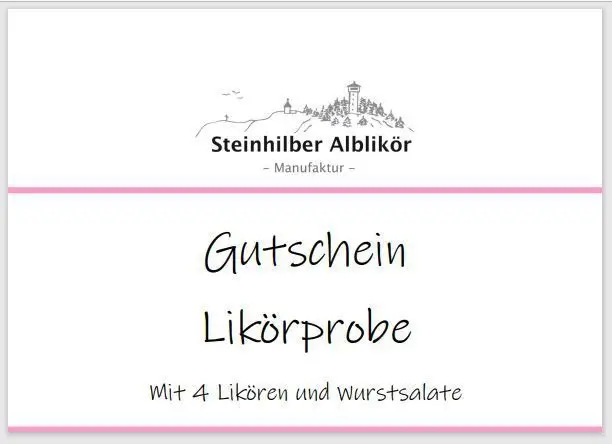 Steinhilber Alblikör
– Manufaktur –

Gutschein

Likörprobe

Mit 4 Likören und Wurstsalate